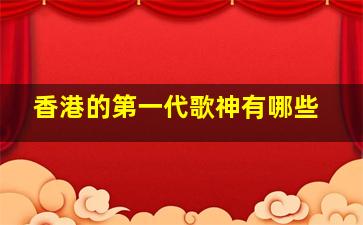 香港的第一代歌神有哪些